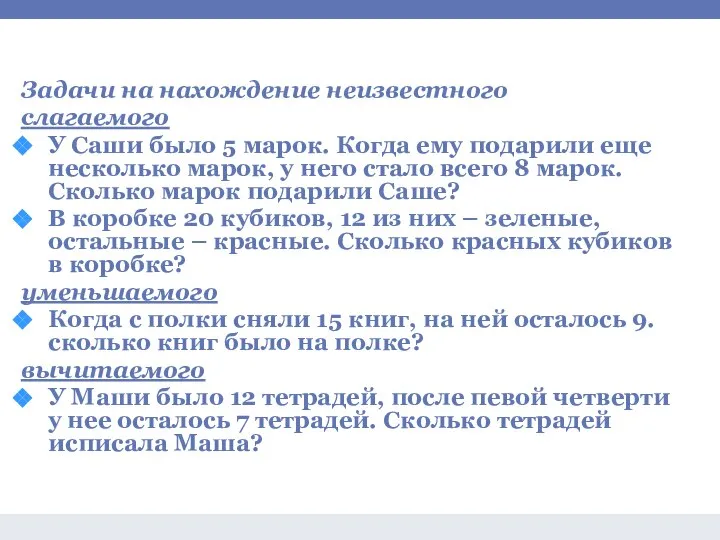 Задачи на нахождение неизвестного слагаемого

У Саши было 5 марок. Когда ему подарили еще несколько марок, у него стало всего 8 марок. Сколько марок подарили Саше?

В коробке 20 кубиков, 12 из них – зеленые, остальные – красные. Сколько красных кубиков в коробке?

уменьшаемого

Когда с полки сняли 15 книг, на ней осталось 9. сколько книг было на полке?

вычитаемого

У Маши было 12 тетрадей, после певой четверти у нее осталось 7 тетрадей. Сколько тетрадей исписала Маша?